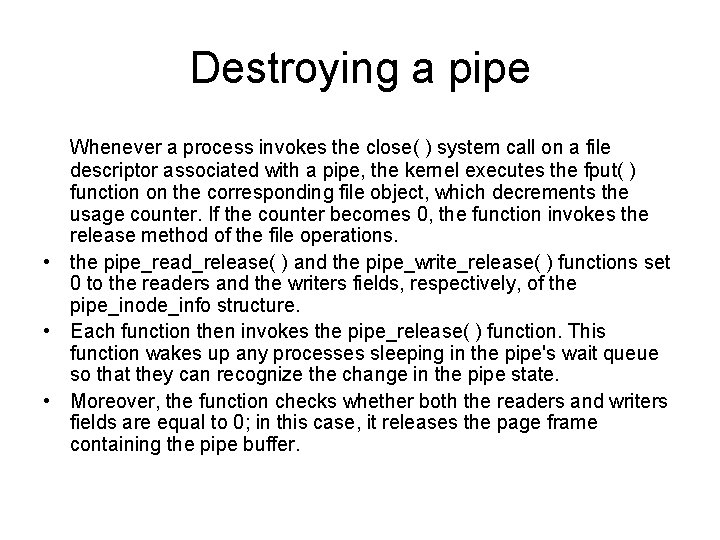 Destroying a pipe

Whenever a process invokes the close( ) system call on a file descriptor associated with a pipe, the kernel executes the fput( ) function on the corresponding file object, which decrements the usage counter. If the counter becomes 0, the function invokes the release method of the file operations.

• the pipe_read_release( ) and the pipe_write_release( ) functions set 0 to the readers and the writers fields, respectively, of the pipe_inode_info structure.
• Each function then invokes the pipe_release( ) function. This function wakes up any processes sleeping in the pipe's wait queue so that they can recognize the change in the pipe state.
• Moreover, the function checks whether both the readers and writers fields are equal to 0; in this case, it releases the page frame containing the pipe buffer.